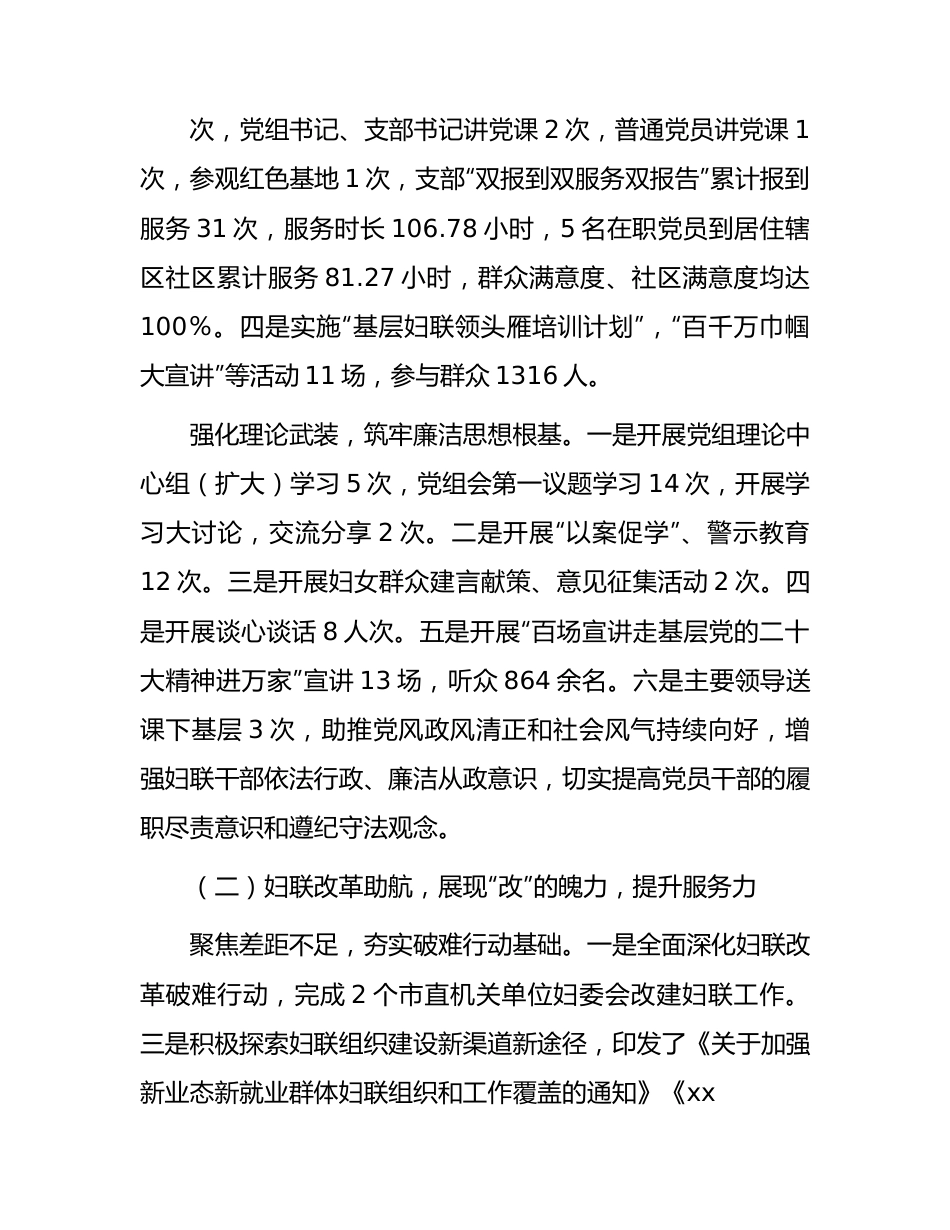 次，党组书记、支部书记讲党课 2 次，普通党员讲党课 1 次，参观红色基地 1 次，支部“双报到双服务双报告”累计报到服务 31 次，服务时长 106.78 小时，5 名在职党员到居住辖区社区累计服务 81.27 小时，群众满意度、社区满意度均达 100%。四是实施“基层妇联领头雁培训计划”，“百千万巾帼大宣讲”等活动 11 场，参与群众 1316 人。

强化理论武装，筑牢廉洁思想根基。一是开展党组理论中心组（扩大）学习 5 次，党组会第一议题学习 14 次，开展学习大讨论，交流分享 2 次。二是开展“以案促学”、警示教育 12 次。三是开展妇女群众建言献策、意见征集活动 2 次。四是开展谈心谈话 8 人次。五是开展“百场宣讲走基层党的二十大精神进万家”宣讲 13 场，听众 864 余名。六是主要领导送课下基层 3 次，助推党风政风清正和社会风气持续向好，增强妇联干部依法行政、廉洁从政意识，切实提高党员干部的履职尽责意识和遵纪守法观念。

（二）妇联改革助航，展现“改”的魄力，提升服务力

聚焦差距不足，夯实破难行动基础。一是全面深化妇联改革破难行动，完成 2 个市直机关单位妇委会改建妇联工作。三是积极探索妇联组织建设新渠道新途径，印发了《关于加强新业态新就业群体妇联组织和工作覆盖的通知》《xx